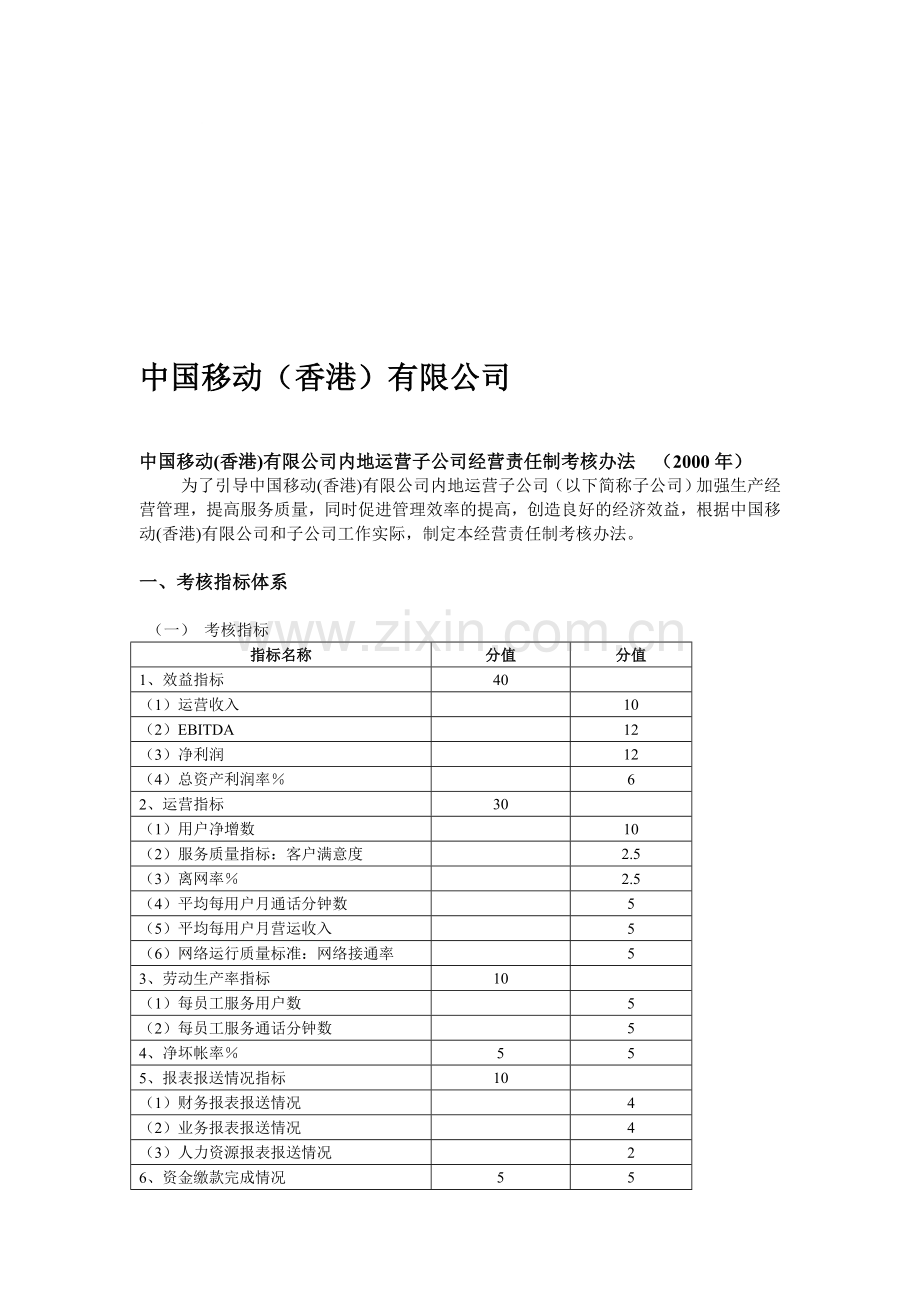 中国移动（香港）有限公司

中国移动(香港)有限公司内地运营子公司经营责任制考核办法 （2000 年）

为了引导中国移动(香港)有限公司内地运营子公司（以下简称子公司）加强生产经营管理，提高服务质量，同时促进管理效率的提高，创造良好的经济效益，根据中国移动(香港)有限公司和子公司工作实际，制定本经营责任制考核办法。

一、考核指标体系

（一） 考核指标

www.zixin.com.cn

| 指标名称 | 分值 | 分值 |
|---|---|---|
| 1、效益指标 | 40 | |
| （1）运营收入 | | 10 |
| （2）EBITDA | | 12 |
| （3）净利润 | | 12 |
| （4）总资产利润率％ | | 6 |
| 2、运营指标 | 30 | |
| （1）用户净增数 | | 10 |
| （2）服务质量指标：客户满意度 | | 2.5 |
| （3）离网率％ | | 2.5 |
| （4）平均每用户月通话分钟数 | | 5 |
| （5）平均每用户月营运收入 | | 5 |
| （6）网络运行质量标准：网络接通率 | | 5 |
| 3、劳动生产率指标 | 10 | |
| （1）每员工服务用户数 | | 5 |
| （2）每员工服务通话分钟数 | | 5 |
| 4、净坏帐率％ | 5 | 5 |
| 5、报表报送情况指标 | 10 | |
| （1）财务报表报送情况 | | 4 |
| （2）业务报表报送情况 | | 4 |
| （3）人力资源报表报送情况 | | 2 |
| 6、资金缴款完成情况 | 5 | 5 |